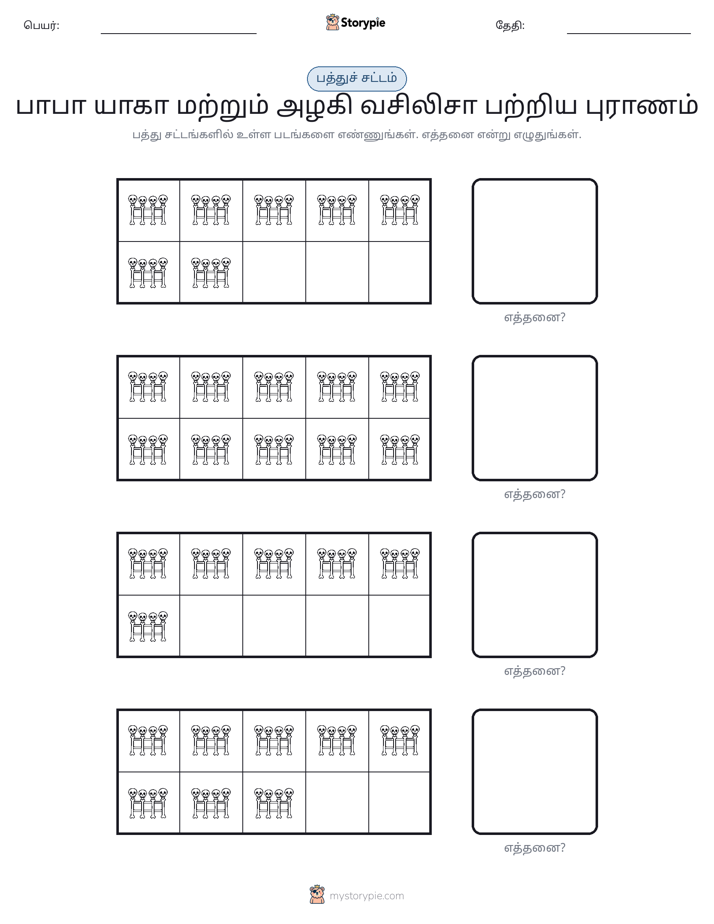 பெயர்: ____ Storypie தேதி: ____

பத்துச் சட்டம்

பாபா யாகா மற்றும் அழகி வசிலிசா பற்றிய புராணம்

பத்து சட்டங்களில் உள்ள படங்களை எண்ணுங்கள். எத்தனை என்று எழுதுங்கள்.

எத்தனை?

எத்தனை?

எத்தனை?

எத்தனை?

mystorypie.com